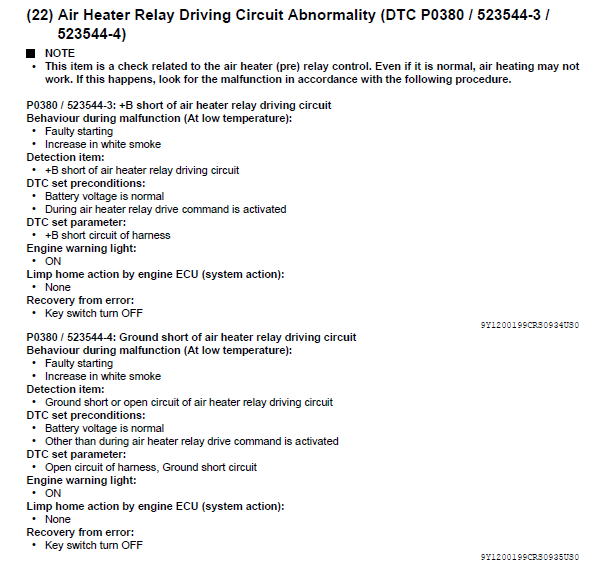 (22) Air Heater Relay Driving Circuit Abnormality (DTC P0380 / 523544-3 / 523544-4)

■ NOTE
• This item is a check related to the air heater (pre) relay control. Even if it is normal, air heating may not work. If this happens, look for the malfunction in accordance with the following procedure.

P0380 / 523544-3: +B short of air heater relay driving circuit
Behaviour during malfunction (At low temperature):
• Faulty starting
• Increase in white smoke
Detection item:
• +B short of air heater relay driving circuit
DTC set preconditions:
• Battery voltage is normal
• During air heater relay drive command is activated
DTC set parameter:
• +B short circuit of harness
Engine warning light:
• ON
Limp home action by engine ECU (system action):
• None
Recovery from error:
• Key switch turn OFF

9Y1200199CRS0934US0

P0380 / 523544-4: Ground short of air heater relay driving circuit
Behaviour during malfunction (At low temperature):
• Faulty starting
• Increase in white smoke
Detection item:
• Ground short or open circuit of air heater relay driving circuit
DTC set preconditions:
• Battery voltage is normal
• Other than during air heater relay drive command is activated
DTC set parameter:
• Open circuit of harness, Ground short circuit
Engine warning light:
• ON
Limp home action by engine ECU (system action):
• None
Recovery from error:
• Key switch turn OFF

9Y1200199CRS0935US0